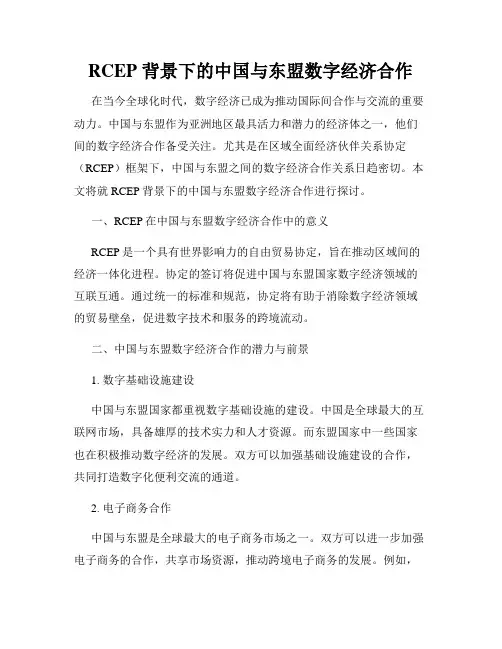 RCEP 背景下的中国与东盟数字经济合作

在当今全球化时代，数字经济已成为推动国际间合作与交流的重要动力。中国与东盟作为亚洲地区最具活力和潜力的经济体之一，他们间的数字经济合作备受关注。尤其是在区域全面经济伙伴关系协定（RCEP）框架下，中国与东盟之间的数字经济合作关系日趋密切。本文将就 RCEP 背景下的中国与东盟数字经济合作进行探讨。

一、RCEP 在中国与东盟数字经济合作中的意义

RCEP 是一个具有世界影响力的自由贸易协定，旨在推动区域间的经济一体化进程。协定的签订将促进中国与东盟国家数字经济领域的互联互通。通过统一的标准和规范，协定将有助于消除数字经济领域的贸易壁垒，促进数字技术和服务的跨境流动。

二、中国与东盟数字经济合作的潜力与前景

1. 数字基础设施建设

中国与东盟国家都重视数字基础设施的建设。中国是全球最大的互联网市场，具备雄厚的技术实力和人才资源。而东盟国家中一些国家也在积极推动数字经济的发展。双方可以加强基础设施建设的合作，共同打造数字化便利交流的通道。

2. 电子商务合作

中国与东盟是全球最大的电子商务市场之一。双方可以进一步加强电子商务的合作，共享市场资源，推动跨境电子商务的发展。例如，